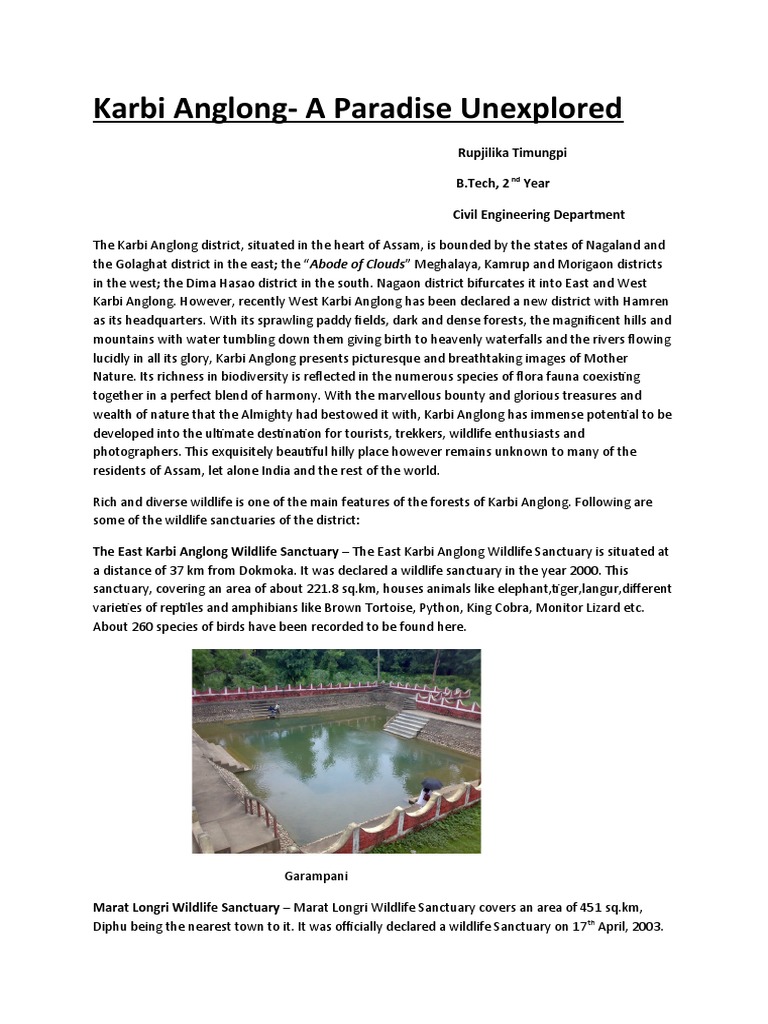 Karbi Anglong- A Paradise Unexplored

Rupjilika Timungpi

B.Tech, 2$^{nd}$ Year

Civil Engineering Department

The Karbi Anglong district, situated in the heart of Assam, is bounded by the states of Nagaland and the Golaghat district in the east; the "Abode of Clouds" Meghalaya, Kamrup and Morigaon districts in the west; the Dima Hasao district in the south. Nagaon district bifurcates it into East and West Karbi Anglong. However, recently West Karbi Anglong has been declared a new district with Hamren as its headquarters. With its sprawling paddy fields, dark and dense forests, the magnificent hills and mountains with water tumbling down them giving birth to heavenly waterfalls and the rivers flowing lucidly in all its glory, Karbi Anglong presents picturesque and breathtaking images of Mother Nature. Its richness in biodiversity is reflected in the numerous species of flora fauna coexisting together in a perfect blend of harmony. With the marvellous bounty and glorious treasures and wealth of nature that the Almighty had bestowed it with, Karbi Anglong has immense potential to be developed into the ultimate destination for tourists, trekkers, wildlife enthusiasts and photographers. This exquisitely beautiful hilly place however remains unknown to many of the residents of Assam, let alone India and the rest of the world.

Rich and diverse wildlife is one of the main features of the forests of Karbi Anglong. Following are some of the wildlife sanctuaries of the district:

The East Karbi Anglong Wildlife Sanctuary – The East Karbi Anglong Wildlife Sanctuary is situated at a distance of 37 km from Dokmoka. It was declared a wildlife sanctuary in the year 2000. This sanctuary, covering an area of about 221.8 sq.km, houses animals like elephant,tiger,langur,different varieties of reptiles and amphibians like Brown Tortoise, Python, King Cobra, Monitor Lizard etc. About 260 species of birds have been recorded to be found here.

Garampani

Marat Longri Wildlife Sanctuary – Marat Longri Wildlife Sanctuary covers an area of 451 sq.km, Diphu being the nearest town to it. It was officially declared a wildlife Sanctuary on 17$^{th}$ April, 2003.